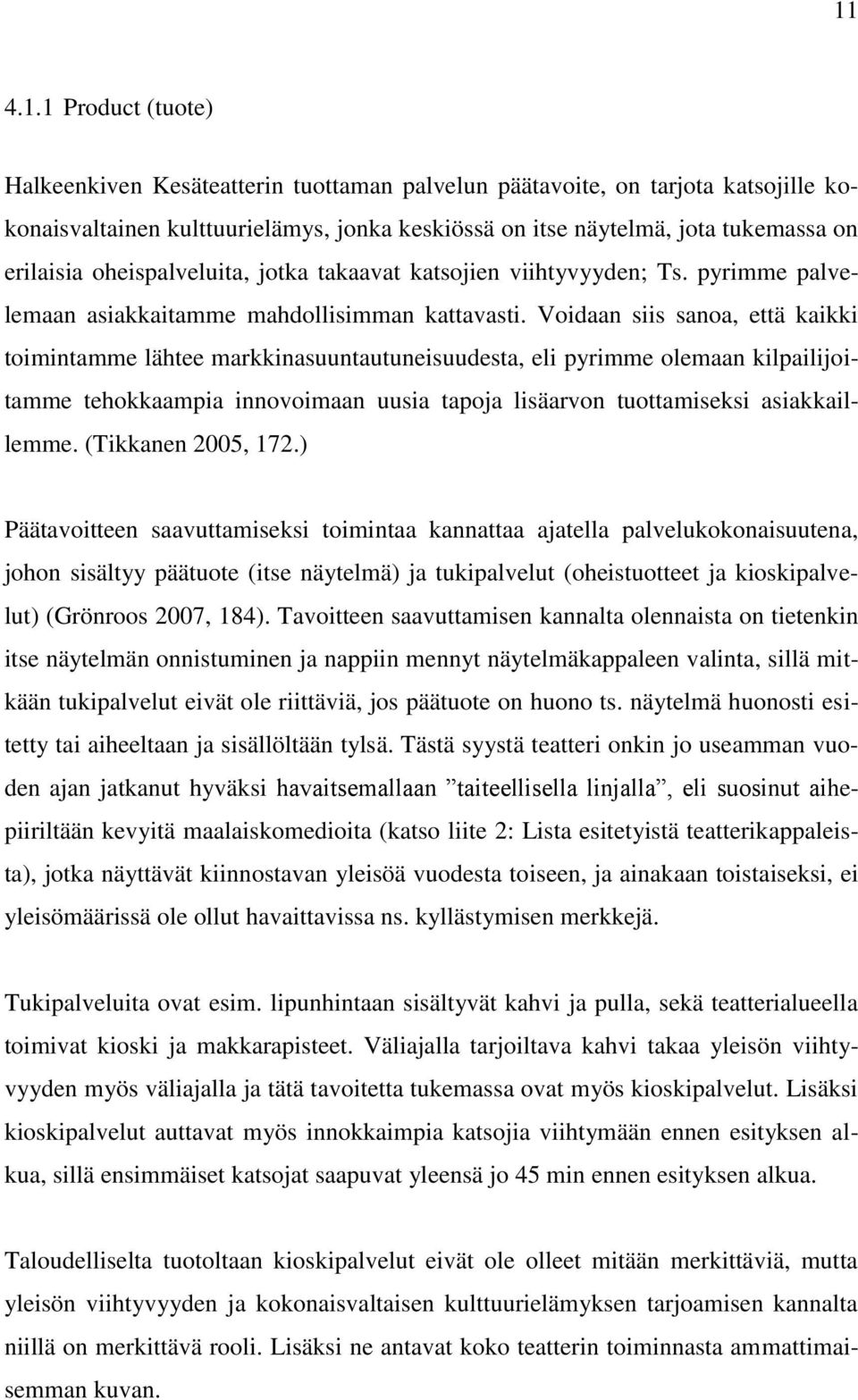 11

4.1.1 Product (tuote)

Halkeenkiven Kesäteatterin tuottaman palvelun päätavoite, on tarjota katsojille kokonaisvaltainen kulttuurielämys, jonka keskiössä on itse näytelmä, jota tukemassa on erilaisia oheispalveluita, jotka takaavat katsojien viihtyvyyden; Ts. pyrimme palvelemaan asiakkaitamme mahdollisimman kattavasti. Voidaan siis sanoa, että kaikki toimintamme lähtee markkinasuuntautuneisuudesta, eli pyrimme olemaan kilpailijoitamme tehokkaampia innovoimaan uusia tapoja lisäarvon tuottamiseksi asiakkaillemme. (Tikkanen 2005, 172.)

Päätavoitteen saavuttamiseksi toimintaa kannattaa ajatella palvelukokonaisuutena, johon sisältyy päätuote (itse näytelmä) ja tukipalvelut (oheistuotteet ja kioskipalvelut) (Grönroos 2007, 184). Tavoitteen saavuttamisen kannalta olennaista on tietenkin itse näytelmän onnistuminen ja nappiin mennyt näytelmäkappaleen valinta, sillä mitkään tukipalvelut eivät ole riittäviä, jos päätuote on huono ts. näytelmä huonosti esitetty tai aiheeltaan ja sisällöltään tylsä. Tästä syystä teatteri onkin jo useamman vuoden ajan jatkanut hyväksi havaitsemallaan ”taiteellisella linjalla”, eli suosinut aihepiiriltään kevyitä maalaiskomedioita (katso liite 2: Lista esitetyistä teatterikappaleista), jotka näyttävät kiinnostavan yleisöä vuodesta toiseen, ja ainakaan toistaiseksi, ei yleisömäärissä ole ollut havaittavissa ns. kyllästymisen merkkejä.

Tukipalveluita ovat esim. lipunhintaan sisältyvät kahvi ja pulla, sekä teatterialueella toimivat kioski ja makkarapisteet. Väliajalla tarjoiltava kahvi takaa yleisön viihtyvyyden myös väliajalla ja tätä tavoitetta tukemassa ovat myös kioskipalvelut. Lisäksi kioskipalvelut auttavat myös innokkaimpia katsojia viihtymään ennen esityksen alkua, sillä ensimmäiset katsojat saapuvat yleensä jo 45 min ennen esityksen alkua.

Taloudelliselta tuotoltaan kioskipalvelut eivät ole olleet mitään merkittäviä, mutta yleisön viihtyvyyden ja kokonaisvaltaisen kulttuurielämyksen tarjoamisen kannalta niillä on merkittävä rooli. Lisäksi ne antavat koko teatterin toiminnasta ammattimaisemman kuvan.